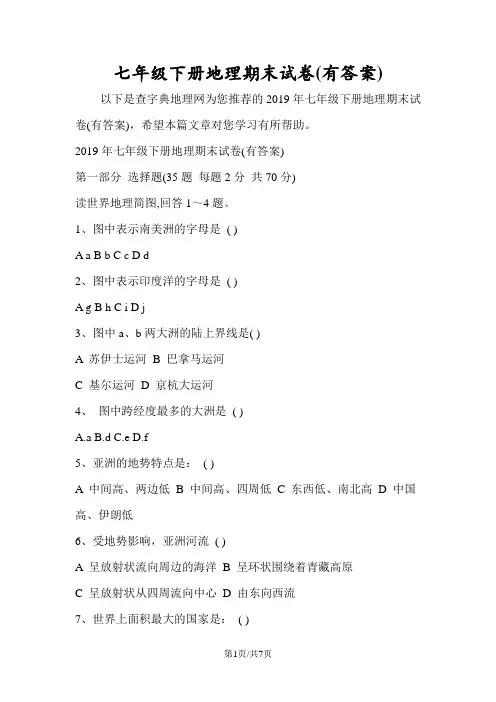 七年级下册地理期末试卷(有答案)

以下是查字典地理网为您推荐的 2019 年七年级下册地理期末试卷(有答案)，希望本篇文章对您学习有所帮助。

2019 年七年级下册地理期末试卷(有答案)

第一部分 选择题(35 题 每题 2 分 共 70 分)

读世界地理简图,回答 1～4 题。

1、图中表示南美洲的字母是 ( )

A a B b C c D d

2、图中表示印度洋的字母是 ( )

A g B h C i D j

3、图中 a、b 两大洲的陆上界线是( )

A 苏伊士运河 B 巴拿马运河

C 基尔运河 D 京杭大运河

4、 图中跨经度最多的大洲是 ( )

A.a B.d C.e D.f

5、亚洲的地势特点是： ( )

A 中间高、两边低 B 中间高、四周低 C 东西低、南北高 D 中国高、伊朗低

6、受地势影响，亚洲河流 ( )

A 呈放射状流向周边的海洋 B 呈环状围绕着青藏高原

C 呈放射状从四周流向中心 D 由东向西流

7、世界上面积最大的国家是： ( )

第1页/共7页